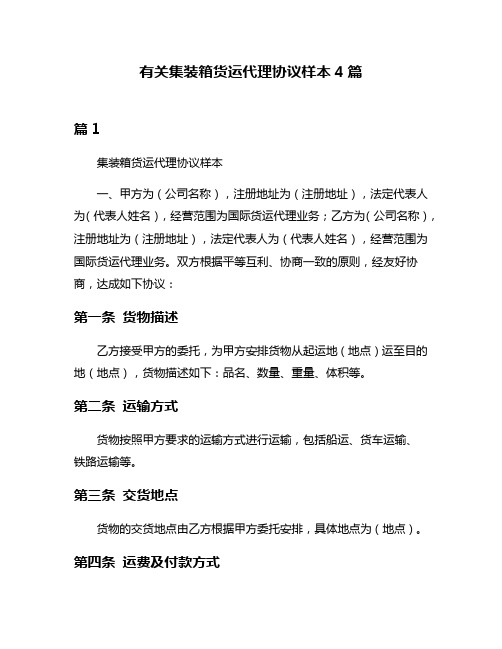 有关集装箱货运代理协议样本 4 篇

篇 1

集装箱货运代理协议样本

一、甲方为（公司名称），注册地址为（注册地址），法定代表人为（代表人姓名），经营范围为国际货运代理业务；乙方为（公司名称），注册地址为（注册地址），法定代表人为（代表人姓名），经营范围为国际货运代理业务。双方根据平等互利、协商一致的原则，经友好协商，达成如下协议：

第一条 货物描述

乙方接受甲方的委托，为甲方安排货物从起运地（地点）运至目的地（地点），货物描述如下：品名、数量、重量、体积等。

第二条 运输方式

货物按照甲方要求的运输方式进行运输，包括船运、货车运输、铁路运输等。

第三条 交货地点

货物的交货地点由乙方根据甲方委托安排，具体地点为（地点）。

第四条 运费及付款方式